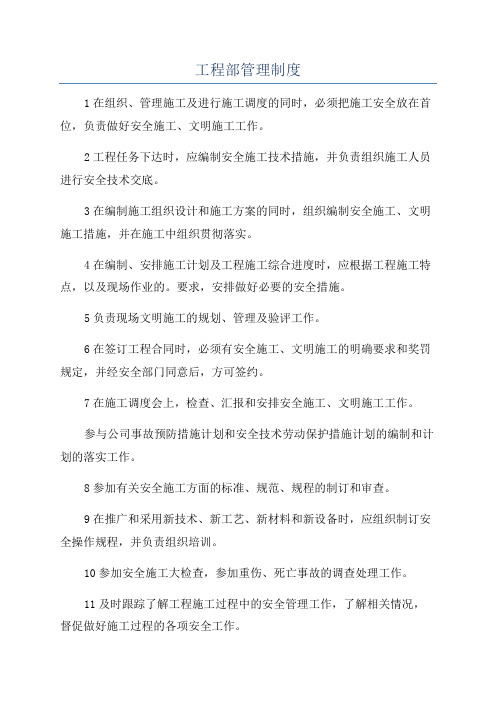 工程部管理制度

1在组织、管理施工及进行施工调度的同时，必须把施工安全放在首位，负责做好安全施工、文明施工工作。

2工程任务下达时，应编制安全施工技术措施，并负责组织施工人员进行安全技术交底。

3在编制施工组织设计和施工方案的同时，组织编制安全施工、文明施工措施，并在施工中组织贯彻落实。

4在编制、安排施工计划及工程施工综合进度时，应根据工程施工特点，以及现场作业的。要求，安排做好必要的安全措施。

5负责现场文明施工的规划、管理及验评工作。

6在签订工程合同时，必须有安全施工、文明施工的明确要求和奖罚规定，并经安全部门同意后，方可签约。

7在施工调度会上，检查、汇报和安排安全施工、文明施工工作。

参与公司事故预防措施计划和安全技术劳动保护措施计划的编制和计划的落实工作。

8参加有关安全施工方面的标准、规范、规程的制订和审查。

9在推广和采用新技术、新工艺、新材料和新设备时，应组织制订安全操作规程，并负责组织培训。

10参加安全施工大检查，参加重伤、死亡事故的调查处理工作。

11及时跟踪了解工程施工过程中的安全管理工作，了解相关情况，督促做好施工过程的各项安全工作。